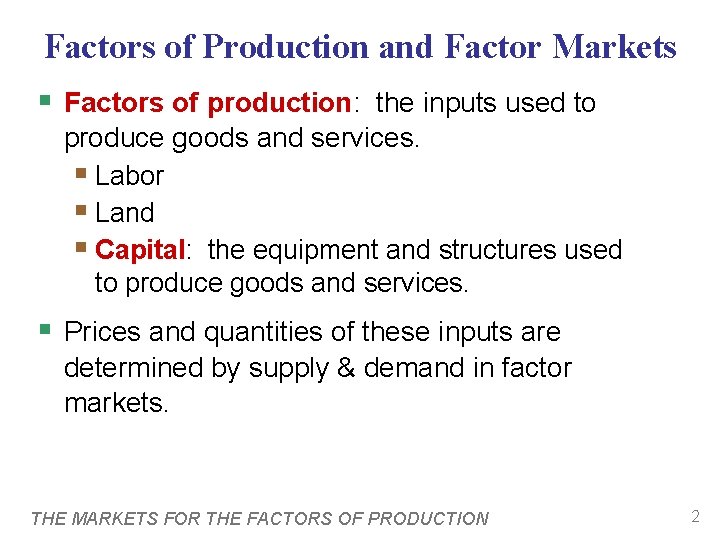 Factors of Production and Factor Markets

• Factors of production: the inputs used to produce goods and services.
• Labor
• Land
• Capital: the equipment and structures used to produce goods and services.

• Prices and quantities of these inputs are determined by supply & demand in factor markets.

THE MARKETS FOR THE FACTORS OF PRODUCTION 2